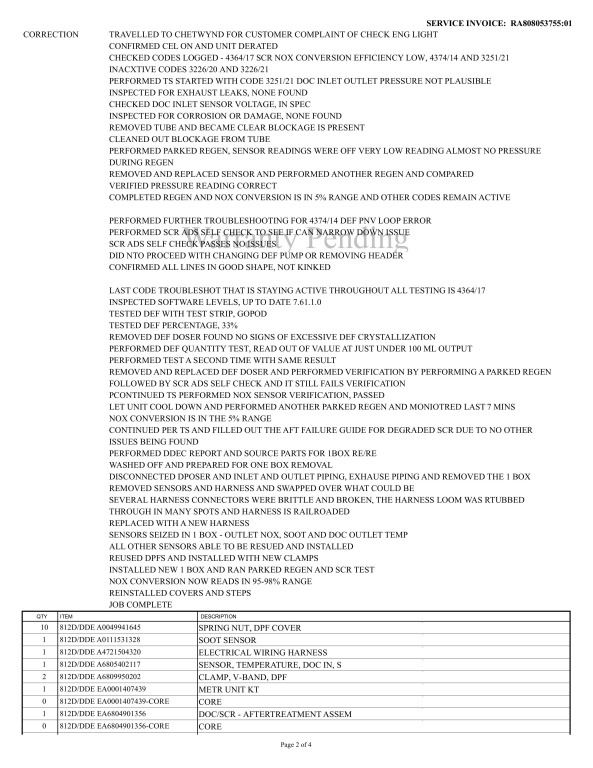 SERVICE INVOICE: RA808053755:01

CORRECTION TRAVELLED TO CHETWYND FOR CUSTOMER COMPLAINT OF CHECK ENG LIGHT
CONFIRMED CEL ON AND UNIT DERATED
CHECKED CODES LOGGED - 4364/17 SCR NOX CONVERSION EFFICIENCY LOW, 4374/14 AND 3251/21
INACXTIVE CODES 3226/20 AND 3226/21
PERFORMED TS STARTED WITH CODE 3251/21 DOC INLET OUTLET PRESSURE NOT PLAUSIBLE
INSPECTED FOR EXHAUST LEAKS, NONE FOUND
CHECKED DOC INLET SENSOR VOLTAGE, IN SPEC
INSPECTED FOR CORROSION OR DAMAGE, NONE FOUND
REMOVED TUBE AND BECAME CLEAR BLOCKAGE IS PRESENT
CLEANED OUT BLOCKAGE FROM TUBE
PERFORMED PARKED REGEN, SENSOR READINGS WERE OFF VERY LOW READING ALMOST NO PRESSURE DURING REGEN
REMOVED AND REPLACED SENSOR AND PERFORMED ANOTHER REGEN AND COMPARED
VERIFIED PRESSURE READING CORRECT
COMPLETED REGEN AND NOX CONVERSION IS IN 5% RANGE AND OTHER CODES REMAIN ACTIVE

PERFORMED FURTHER TROUBLESHOOTING FOR 4374/14 DEF PNV LOOP ERROR
PERFORMED SCR ADS SELF CHECK TO SEE IF CAN NARROW DOWN ISSUE
SCR ADS SELF CHECK PASSES NO ISSUES
DID NTO PROCEED WITH CHANGING DEF PUMP OR REMOVING HEADER
CONFIRMED ALL LINES IN GOOD SHAPE, NOT KINKED

Warranty Pending

LAST CODE TROUBLESHOT THAT IS STAYING ACTIVE THROUGHOUT ALL TESTING IS 4364/17
INSPECTED SOFTWARE LEVELS, UP TO DATE 7.61.1.0
TESTED DEF WITH TEST STRIP, GOPOD
TESTED DEF PERCENTAGE, 33%
REMOVED DEF DOSER FOUND NO SIGNS OF EXCESSIVE DEF CRYSTALLIZATION
PERFORMED DEF QUANTITY TEST, READ OUT OF VALUE AT JUST UNDER 100 ML OUTPUT
PERFORMED TEST A SECOND TIME WITH SAME RESULT
REMOVED AND REPLACED DEF DOSER AND PERFORMED VERIFICATION BY PERFORMING A PARKED REGEN FOLLOWED BY SCR ADS SELF CHECK AND IT STILL FAILS VERIFICATION
PCONTINUED TS PERFORMED NOX SENSOR VERIFICATION, PASSED
LET UNIT COOL DOWN AND PERFORMED ANOTHER PARKED REGEN AND MONIOTRED LAST 7 MINS
NOX CONVERSION IS IN THE 5% RANGE
CONTINUED PER TS AND FILLED OUT THE AFT FAILURE GUIDE FOR DEGRADED SCR DUE TO NO OTHER ISSUES BEING FOUND
PERFORMED DDEC REPORT AND SOURCE PARTS FOR 1BOX RE/RE
WASHED OFF AND PREPARED FOR ONE BOX REMOVAL
DISCONNECTED DPOSER AND INLET AND OUTLET PIPING, EXHAUSE PIPING AND REMOVED THE 1 BOX
REMOVED SENSORS AND HARNESS AND SWAPPED OVER WHAT COULD BE
SEVERAL HARNESS CONNECTORS WERE BRITTLE AND BROKEN, THE HARNESS LOOM WAS RTUBBED THROUGH IN MANY SPOTS AND HARNESS IS RAILROADED
REPLACED WITH A NEW HARNESS
SENSORS SEIZED IN 1 BOX - OUTLET NOX, SOOT AND DOC OUTLET TEMP
ALL OTHER SENSORS ABLE TO BE RESUED AND INSTALLED
REUSED DPFS AND INSTALLED WITH NEW CLAMPS
INSTALLED NEW 1 BOX AND RAN PARKED REGEN AND SCR TEST
NOX CONVERSION NOW READS IN 95-98% RANGE
REINSTALLED COVERS AND STEPS
JOB COMPLETE

| QTY | ITEM | DESCRIPTION |
|---|---|---|
| 10 | 812D/DDE A0049941645 | SPRING NUT, DPF COVER |
| 1 | 812D/DDE A0111531328 | SOOT SENSOR |
| 1 | 812D/DDE A4721504320 | ELECTRICAL WIRING HARNESS |
| 1 | 812D/DDE A6805402117 | SENSOR, TEMPERATURE, DOC IN, S |
| 2 | 812D/DDE A6809950202 | CLAMP, V-BAND, DPF |
| 1 | 812D/DDE EA0001407439 | METR UNIT KT |
| 0 | 812D/DDE EA0001407439-CORE | CORE |
| 1 | 812D/DDE EA6804901356 | DOC/SCR - AFTERTREATMENT ASSEM |
| 0 | 812D/DDE EA6804901356-CORE | CORE |

Page 2 of 4